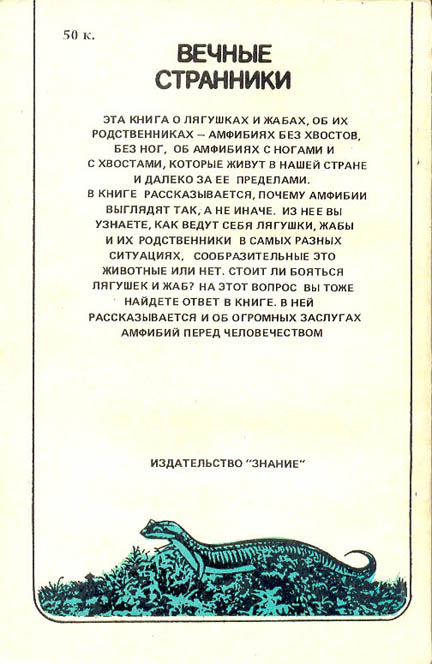 50 к.

ВЕЧНЫЕ СТРАННИКИ

ЭТА КНИГА О ЛЯГУШКАХ И ЖАБАХ, ОБ ИХ РОДСТВЕННИКАХ – АМФИБИЯХ БЕЗ ХВОСТОВ, БЕЗ НОГ, ОБ АМФИБИЯХ С НОГАМИ И С ХВОСТАМИ, КОТОРЫЕ ЖИВУТ В НАШЕЙ СТРАНЕ И ДАЛЕКО ЗА ЕЕ ПРЕДЕЛАМИ. В КНИГЕ РАССКАЗЫВАЕТСЯ, ПОЧЕМУ АМФИБИИ ВЫГЛЯДЯТ ТАК, А НЕ ИНАЧЕ. ИЗ НЕЕ ВЫ УЗНАЕТЕ, КАК ВЕДУТ СЕБЯ ЛЯГУШКИ, ЖАБЫ И ИХ РОДСТВЕННИКИ В САМЫХ РАЗНЫХ СИТУАЦИЯХ, СООБРАЗИТЕЛЬНЫЕ ЭТО ЖИВОТНЫЕ ИЛИ НЕТ. СТОИТ ЛИ БОЯТЬСЯ ЛЯГУШЕК И ЖАБ? НА ЭТОТ ВОПРОС ВЫ ТОЖЕ НАЙДЕТЕ ОТВЕТ В КНИГЕ. В НЕЙ РАССКАЗЫВАЕТСЯ И ОБ ОГРОМНЫХ ЗАСЛУГАХ АМФИБИЙ ПЕРЕД ЧЕЛОВЕЧЕСТВОМ

ИЗДАТЕЛЬСТВО "ЗНАНИЕ"